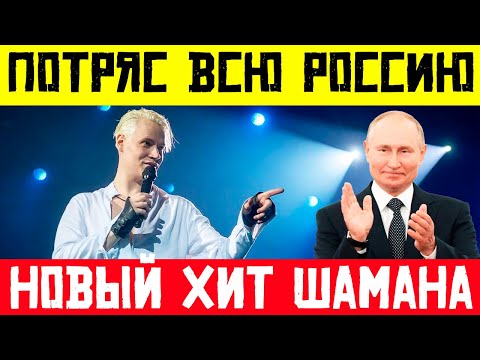 ПОТРЯС ВСЮ РОССИЮ

НОВЫЙ ХИТ ШАМАНА